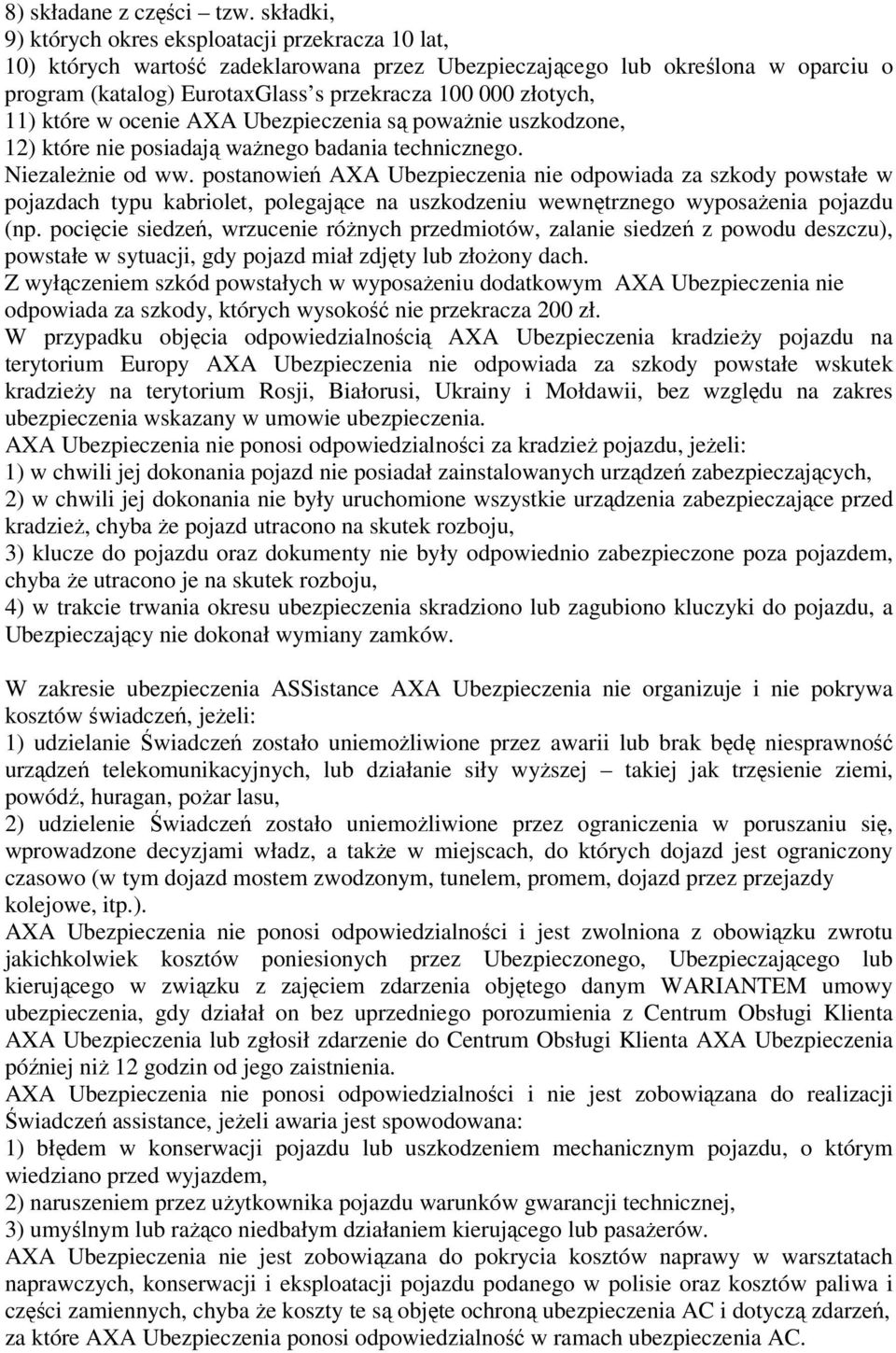 8) składane z części – tzw. składki,
9) których okres eksploatacji przekracza 10 lat,
10) których wartość zadeklarowana przez Ubezpieczającego lub określona w oparciu o program (katalog) EurotaxGlass's przekracza 100 000 złotych,
11) które w ocenie AXA Ubezpieczenia są poważnie uszkodzone,
12) które nie posiadają ważnego badania technicznego.
Niezależnie od ww. postanowień AXA Ubezpieczenia nie odpowiada za szkody powstałe w pojazdach typu kabriolet, polegające na uszkodzeniu wewnętrznego wyposażenia pojazdu (np. pocięcie siedzeń, wrzucenie różnych przedmiotów, zalanie siedzeń z powodu deszczu), powstałe w sytuacji, gdy pojazd miał zdjęty lub złożony dach.
Z wyłączeniem szkód powstałych w wyposażeniu dodatkowym AXA Ubezpieczenia nie odpowiada za szkody, których wysokość nie przekracza 200 zł.
W przypadku objęcia odpowiedzialnością AXA Ubezpieczenia kradzieży pojazdu na terytorium Europy AXA Ubezpieczenia nie odpowiada za szkody powstałe wskutek kradzieży na terytorium Rosji, Białorusi, Ukrainy i Mołdawii, bez względu na zakres ubezpieczenia wskazany w umowie ubezpieczenia.
AXA Ubezpieczenia nie ponosi odpowiedzialności za kradzież pojazdu, jeżeli:
1) w chwili jej dokonania pojazd nie posiadał zainstalowanych urządzeń zabezpieczających,
2) w chwili jej dokonania nie były uruchomione wszystkie urządzenia zabezpieczające przed kradzież, chyba że pojazd utracono na skutek rozboju,
3) klucze do pojazdu oraz dokumenty nie były odpowiednio zabezpieczone poza pojazdem, chyba że utracono je na skutek rozboju,
4) w trakcie trwania okresu ubezpieczenia skradziono lub zagubiono kluczyki do pojazdu, a Ubezpieczający nie dokonał wymiany zamków.

W zakresie ubezpieczenia ASSistance AXA Ubezpieczenia nie organizuje i nie pokrywa kosztów świadczeń, jeżeli:
1) udzielanie Świadczeń zostało uniemożliwione przez awarii lub brak będę niesprawność urządzeń telekomunikacyjnych, lub działanie siły wyższej – takiej jak trzęsienie ziemi, powódź, huragan, pożar lasu,
2) udzielenie Świadczeń zostało uniemożliwione przez ograniczenia w poruszaniu się, wprowadzone decyzjami władz, a także w miejscach, do których dojazd jest ograniczony czasowo (w tym dojazd mostem zwodzonym, tunelem, promem, dojazd przez przejazdy kolejowe, itp.).
AXA Ubezpieczenia nie ponosi odpowiedzialności i jest zwolniona z obowiązku zwrotu jakichkolwiek kosztów poniesionych przez Ubezpieczonego, Ubezpieczającego lub kierującego w związku z zajęciem zdarzenia objętego danym WARIANTEM umowy ubezpieczenia, gdy działał on bez uprzedniego porozumienia z Centrum Obsługi Klienta AXA Ubezpieczenia lub zgłosił zdarzenie do Centrum Obsługi Klienta AXA Ubezpieczenia później niż 12 godzin od jego zaistnienia.
AXA Ubezpieczenia nie ponosi odpowiedzialności i nie jest zobowiązana do realizacji Świadczeń assistance, jeżeli awaria jest spowodowana:
1) błędem w konserwacji pojazdu lub uszkodzeniem mechanicznym pojazdu, o którym wiedziano przed wyjazdem,
2) naruszeniem przez użytkownika pojazdu warunków gwarancji technicznej,
3) umyślnym lub rażąco niedbałym działaniem kierującego lub pasażerów.
AXA Ubezpieczenia nie jest zobowiązana do pokrycia kosztów naprawy w warsztatach naprawczych, konserwacji i eksploatacji pojazdu podanego w polisie oraz kosztów paliwa i części zamiennych, chyba że koszty te są objęte ochroną ubezpieczenia AC i dotyczą zdarzeń, za które AXA Ubezpieczenia ponosi odpowiedzialność w ramach ubezpieczenia AC.